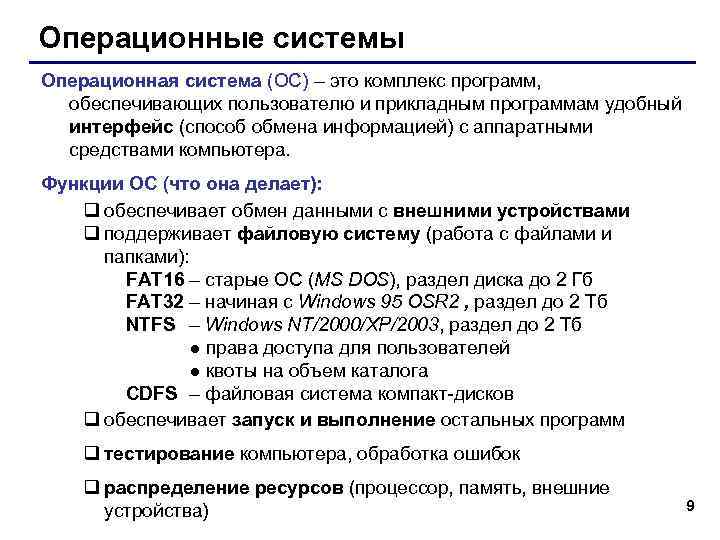 Операционные системы

Операционная система (ОС) – это комплекс программ, обеспечивающих пользователю и прикладным программам удобный интерфейс (способ обмена информацией) с аппаратными средствами компьютера.

Функции ОС (что она делает):

❑ обеспечивает обмен данными с внешними устройствами
❑ поддерживает файловую систему (работа с файлами и папками):
FAT16 – старые ОС (MS DOS), раздел диска до 2 Гб
FAT32 – начиная с Windows 95 OSR2 , раздел до 2 Тб
NTFS – Windows NT/2000/XP/2003, раздел до 2 Тб
● права доступа для пользователей
● квоты на объем каталога
CDFS – файловая система компакт-дисков
❑ обеспечивает запуск и выполнение остальных программ
❑ тестирование компьютера, обработка ошибок
❑ распределение ресурсов (процессор, память, внешние устройства)

9